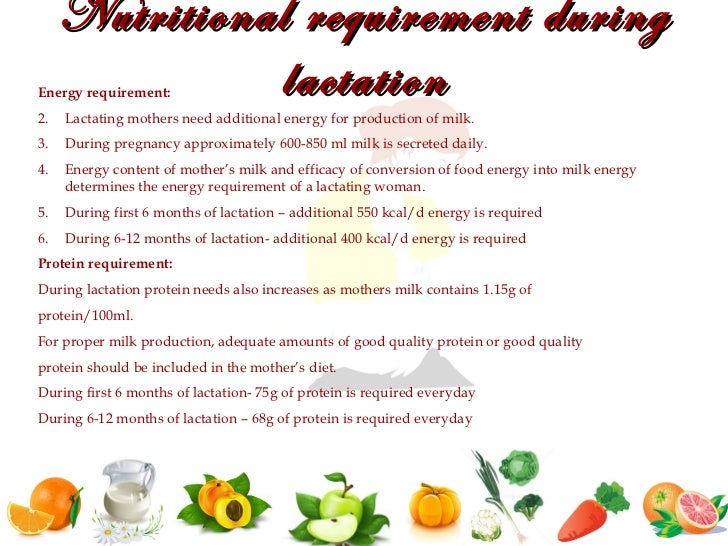 Nutritional requirement during lactation

Energy requirement:

2. Lactating mothers need additional energy for production of milk.

3. During pregnancy approximately 600-850 ml milk is secreted daily.

4. Energy content of mother's milk and efficacy of conversion of food energy into milk energy determines the energy requirement of a lactating woman.

5. During first 6 months of lactation – additional 550 kcal/d energy is required

6. During 6-12 months of lactation- additional 400 kcal/d energy is required

Protein requirement:

During lactation protein needs also increases as mothers milk contains 1.15g of protein/100ml.

For proper milk production, adequate amounts of good quality protein or good quality protein should be included in the mother's diet.

During first 6 months of lactation- 75g of protein is required everyday

During 6-12 months of lactation – 68g of protein is required everyday